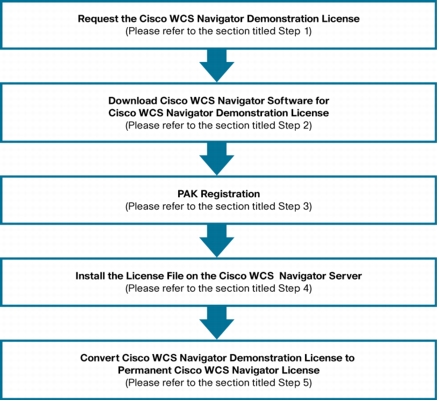 Request the Cisco WCS Navigator Demonstration License
(Please refer to the section titled Step 1)

Download Cisco WCS Navigator Software for Cisco WCS Navigator Demonstration License
(Please refer to the section titled Step 2)

PAK Registration
(Please refer to the section titled Step 3)

Install the License File on the Cisco WCS Navigator Server
(Please refer to the section titled Step 4)

Convert Cisco WCS Navigator Demonstration License to Permanent Cisco WCS Navigator License
(Please refer to the section titled Step 5)